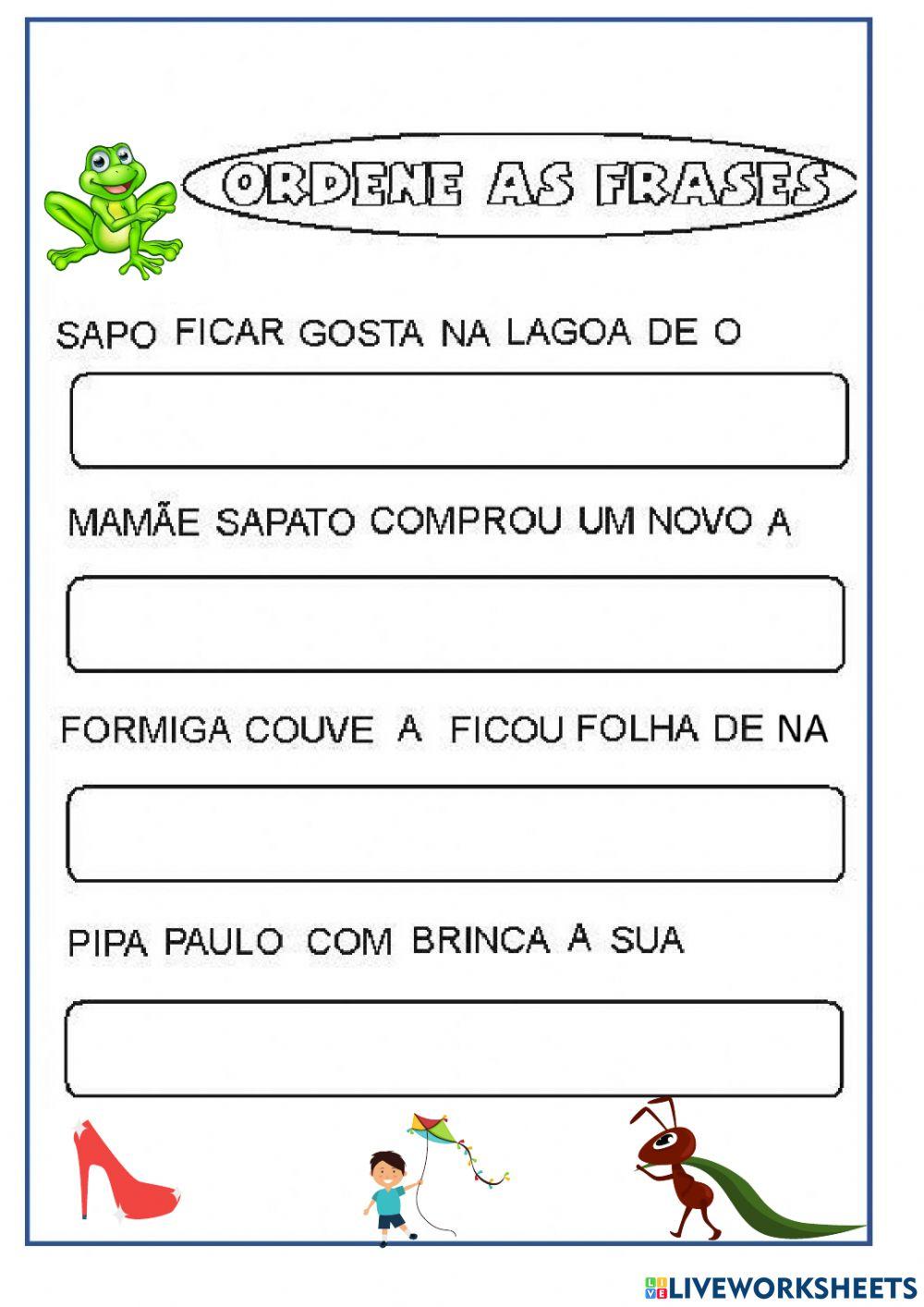 ORDENE AS FRASES

SAPO FICAR GOSTA NA LAGOA DE O

MAMÃE SAPATO COMPROU UM NOVO A

FORMIGA COUVE A FICOU FOLHA DE NA

PIPA PAULO COM BRINCA A SUA

LIVEWORKSHEETS